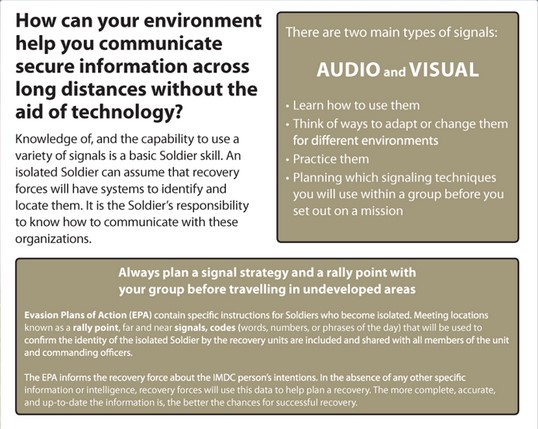 How can your environment help you communicate secure information across long distances without the aid of technology?

Knowledge of, and the capability to use a variety of signals is a basic Soldier skill. An isolated Soldier can assume that recovery forces will have systems to identify and locate them. It is the Soldier's responsibility to know how to communicate with these organizations.

There are two main types of signals:

AUDIO and VISUAL

• Learn how to use them
• Think of ways to adapt or change them for different environments
• Practice them
• Planning which signaling techniques you will use within a group before you set out on a mission

Always plan a signal strategy and a rally point with your group before travelling in undeveloped areas

Evasion Plans of Action (EPA) contain specific instructions for Soldiers who become isolated. Meeting locations known as a rally point, far and near signals, codes (words, numbers, or phrases of the day) that will be used to confirm the identity of the isolated Soldier by the recovery units are included and shared with all members of the unit and commanding officers.

The EPA informs the recovery force about the IMDC person's intentions. In the absence of any other specific information or intelligence, recovery forces will use this data to help plan a recovery. The more complete, accurate, and up-to-date the information is, the better the chances for successful recovery.